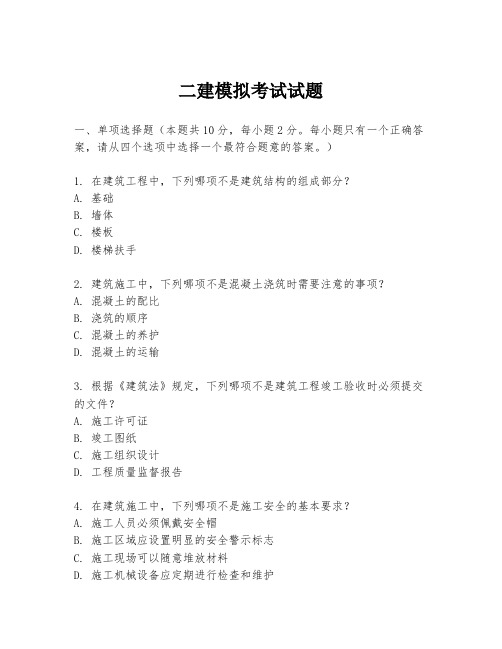 二建模拟考试试题

一、单项选择题（本题共10分，每小题2分。每小题只有一个正确答案，请从四个选项中选择一个最符合题意的答案。）

1. 在建筑工程中，下列哪项不是建筑结构的组成部分？
A. 基础
B. 墙体
C. 楼板
D. 楼梯扶手

2. 建筑施工中，下列哪项不是混凝土浇筑时需要注意的事项？
A. 混凝土的配比
B. 浇筑的顺序
C. 混凝土的养护
D. 混凝土的运输

3. 根据《建筑法》规定，下列哪项不是建筑工程竣工验收时必须提交的文件？
A. 施工许可证
B. 竣工图纸
C. 施工组织设计
D. 工程质量监督报告

4. 在建筑施工中，下列哪项不是施工安全的基本要求？
A. 施工人员必须佩戴安全帽
B. 施工区域应设置明显的安全警示标志
C. 施工现场可以随意堆放材料
D. 施工机械设备应定期进行检查和维护